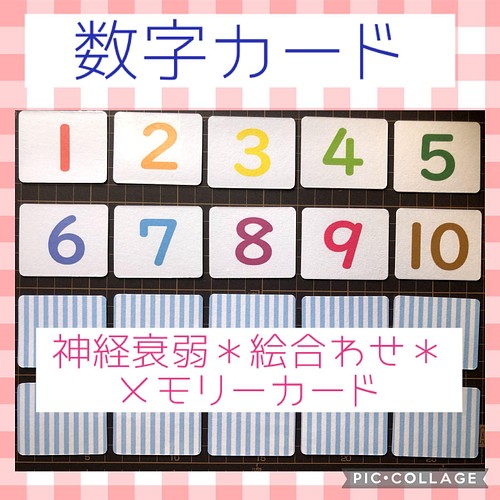 数字カード

1 2 3 4 5

6 7 8 9 10

神経衰弱＊絵合わせ＊
メモリーカード

5 10 15 20 25

PIC•COLLAGE